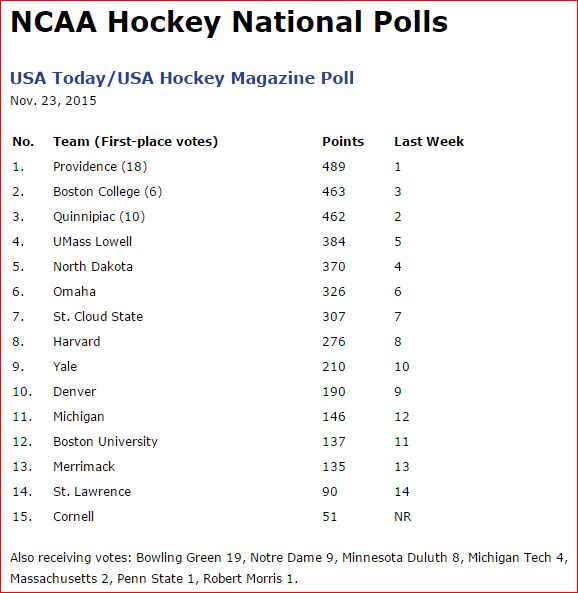 NCAA Hockey National Polls

USA Today/USA Hockey Magazine Poll
Nov. 23, 2015

| No. | Team (First-place votes) | Points | Last Week |
|---|---|---|---|
| 1. | Providence (18) | 489 | 1 |
| 2. | Boston College (6) | 463 | 3 |
| 3. | Quinnipiac (10) | 462 | 2 |
| 4. | UMass Lowell | 384 | 5 |
| 5. | North Dakota | 370 | 4 |
| 6. | Omaha | 326 | 6 |
| 7. | St. Cloud State | 307 | 7 |
| 8. | Harvard | 276 | 8 |
| 9. | Yale | 210 | 10 |
| 10. | Denver | 190 | 9 |
| 11. | Michigan | 146 | 12 |
| 12. | Boston University | 137 | 11 |
| 13. | Merrimack | 135 | 13 |
| 14. | St. Lawrence | 90 | 14 |
| 15. | Cornell | 51 | NR |

Also receiving votes: Bowling Green 19, Notre Dame 9, Minnesota Duluth 8, Michigan Tech 4, Massachusetts 2, Penn State 1, Robert Morris 1.